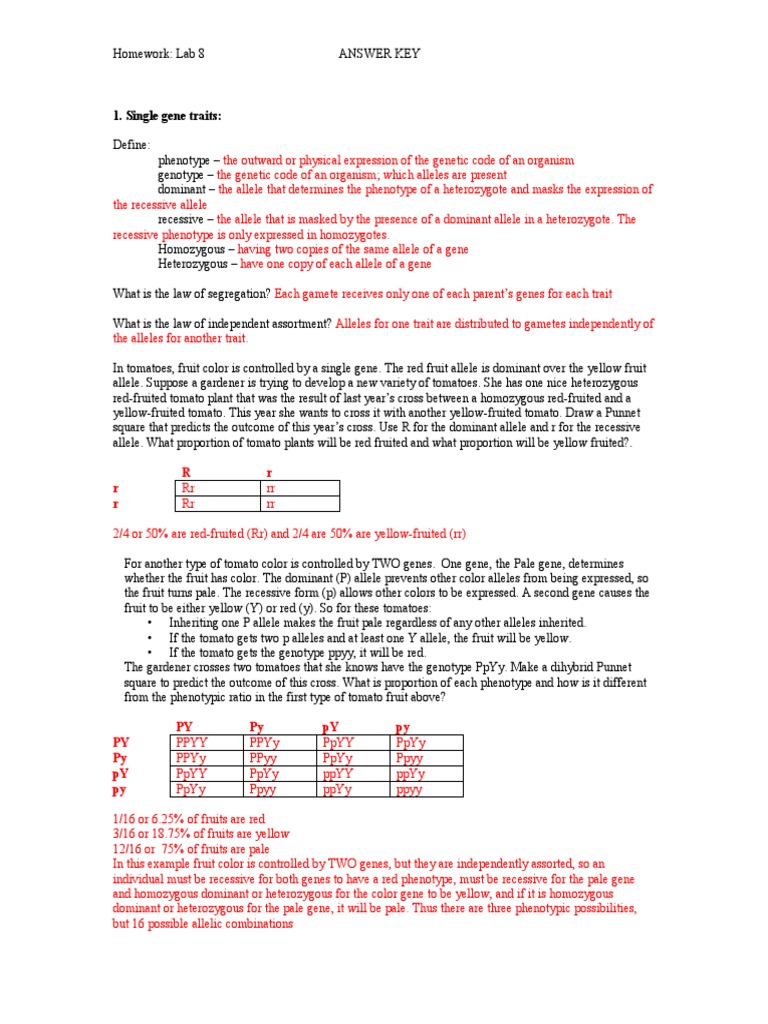 Homework: Lab 8 ANSWER KEY

1. Single gene traits:

Define:
phenotype – the outward or physical expression of the genetic code of an organism
genotype – the genetic code of an organism; which alleles are present
dominant – the allele that determines the phenotype of a heterozygote and masks the expression of the recessive allele
recessive – the allele that is masked by the presence of a dominant allele in a heterozygote. The recessive phenotype is only expressed in homozygotes.
Homozygous – having two copies of the same allele of a gene
Heterozygous – have one copy of each allele of a gene

What is the law of segregation? Each gamete receives only one of each parent's genes for each trait

What is the law of independent assortment? Alleles for one trait are distributed to gametes independently of the alleles for another trait.

In tomatoes, fruit color is controlled by a single gene. The red fruit allele is dominant over the yellow fruit allele. Suppose a gardener is trying to develop a new variety of tomatoes. She has one nice heterozygous red-fruited tomato plant that was the result of last year's cross between a homozygous red-fruited and a yellow-fruited tomato. This year she wants to cross it with another yellow-fruited tomato. Draw a Punnet square that predicts the outcome of this year's cross. Use R for the dominant allele and r for the recessive allele. What proportion of tomato plants will be red fruited and what proportion will be yellow fruited?.

| | R | r |
|---|---|---|
| r | Rr | rr |
| r | Rr | rr |

2/4 or 50% are red-fruited (Rr) and 2/4 are 50% are yellow-fruited (rr)

For another type of tomato color is controlled by TWO genes. One gene, the Pale gene, determines whether the fruit has color. The dominant (P) allele prevents other color alleles from being expressed, so the fruit turns pale. The recessive form (p) allows other colors to be expressed. A second gene causes the fruit to be either yellow (Y) or red (y). So for these tomatoes:
• Inheriting one P allele makes the fruit pale regardless of any other alleles inherited.
• If the tomato gets two p alleles and at least one Y allele, the fruit will be yellow.
• If the tomato gets the genotype ppyy, it will be red.
The gardener crosses two tomatoes that she knows have the genotype PpYy. Make a dihybrid Punnet square to predict the outcome of this cross. What is proportion of each phenotype and how is it different from the phenotypic ratio in the first type of tomato fruit above?

| | PY | Py | pY | py |
|---|---|---|---|---|
| PY | PPYY | PPYy | PpYY | PpYy |
| Py | PPYy | PPyy | PpYy | Ppyy |
| pY | PpYY | PpYy | ppYY | ppYy |
| py | PpYy | Ppyy | ppYy | ppyy |

1/16 or 6.25% of fruits are red
3/16 or 18.75% of fruits are yellow
12/16 or 75% of fruits are pale
In this example fruit color is controlled by TWO genes, but they are independently assorted, so an individual must be recessive for both genes to have a red phenotype, must be recessive for the pale gene and homozygous dominant or heterozygous for the color gene to be yellow, and if it is homozygous dominant or heterozygous for the pale gene, it will be pale. Thus there are three phenotypic possibilities, but 16 possible allelic combinations